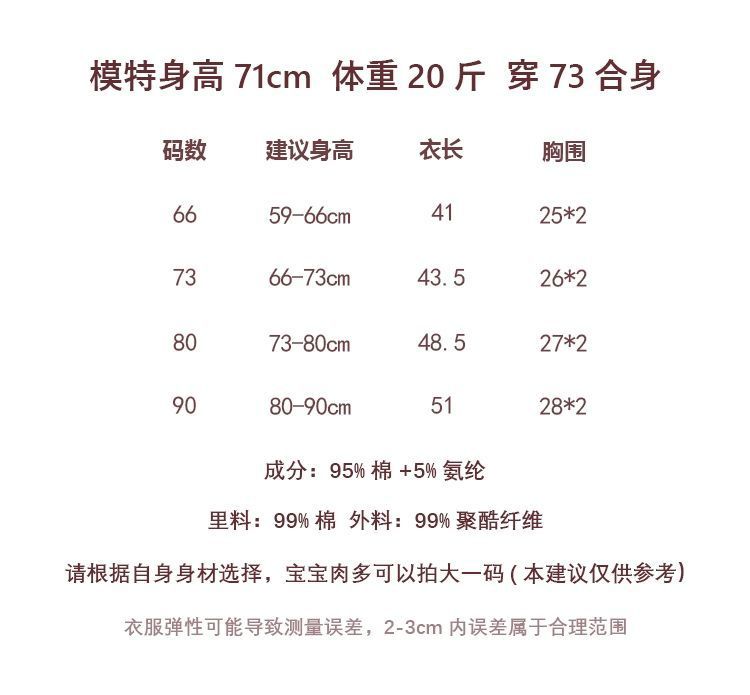 模特身高 71cm 体重 20 斤 穿 73 合身

| 码数 | 建议身高 | 衣长 | 胸围 |
|---|---|---|---|
| 66 | 59-66cm | 41 | 25*2 |
| 73 | 66-73cm | 43.5 | 26*2 |
| 80 | 73-80cm | 48.5 | 27*2 |
| 90 | 80-90cm | 51 | 28*2 |

成分：95% 棉 +5% 氨纶

里料：99% 棉 外料：99% 聚酯纤维

请根据自身身材选择，宝宝肉多可以拍大一码（本建议仅供参考）

衣服弹性可能导致测量误差，2-3cm 内误差属于合理范围